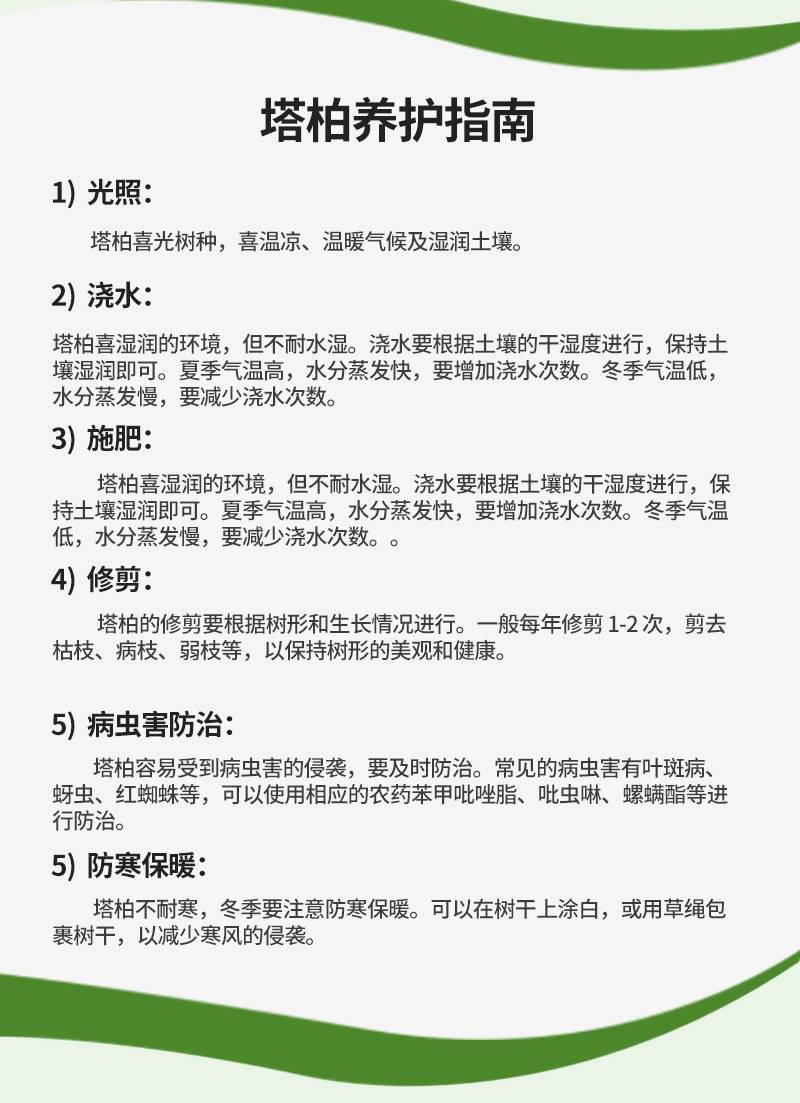 塔柏养护指南

1) 光照：

塔柏喜光树种，喜温凉、温暖气候及湿润土壤。

2) 浇水：

塔柏喜湿润的环境，但不耐水湿。浇水要根据土壤的干湿度进行，保持土壤湿润即可。夏季气温高，水分蒸发快，要增加浇水次数。冬季气温低，水分蒸发慢，要减少浇水次数。

3) 施肥：

塔柏喜湿润的环境，但不耐水湿。浇水要根据土壤的干湿度进行，保持土壤湿润即可。夏季气温高，水分蒸发快，要增加浇水次数。冬季气温低，水分蒸发慢，要减少浇水次数。。

4) 修剪：

塔柏的修剪要根据树形和生长情况进行。一般每年修剪 1-2 次，剪去枯枝、病枝、弱枝等，以保持树形的美观和健康。

5) 病虫害防治：

塔柏容易受到病虫害的侵袭，要及时防治。常见的病虫害有叶斑病、蚜虫、红蜘蛛等，可以使用相应的农药苯甲吡唑脂、吡虫啉、螺螨酯等进行防治。

5) 防寒保暖：

塔柏不耐寒，冬季要注意防寒保暖。可以在树干上涂白，或用草绳包裹树干，以减少寒风的侵袭。